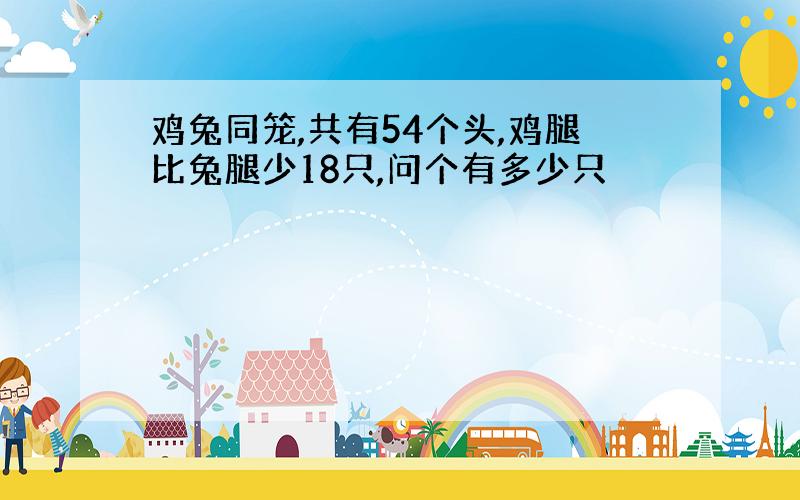 鸡兔同笼,共有54个头,鸡腿比兔腿少18只,问个有多少只